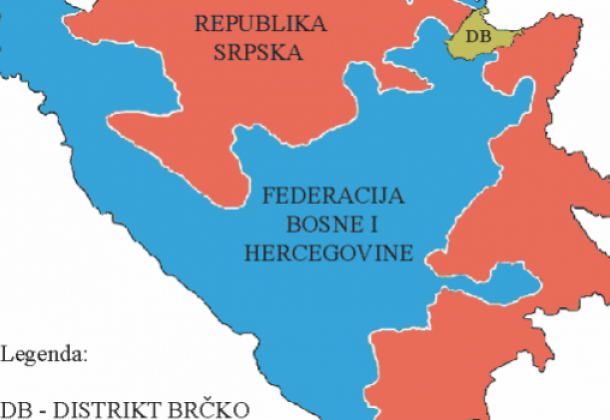 REPUBLIKA SRPSKA

DB

FEDERACIJA BOSNE I HERCEGOVINE

Legenda:

DB - DISTRIKT BRČKO